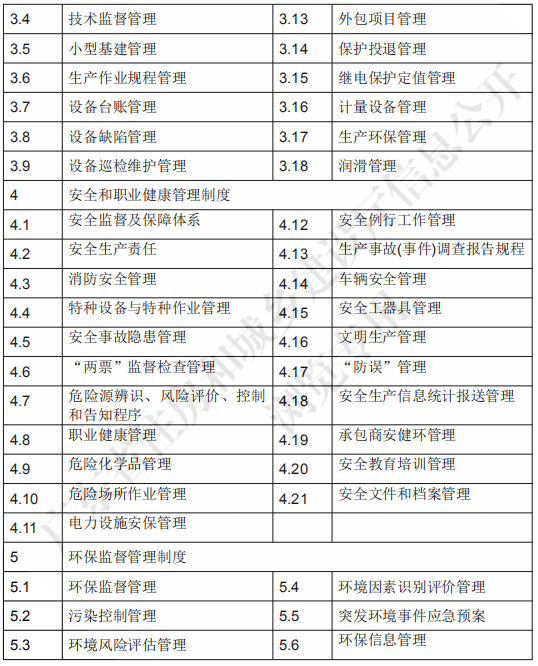 | 3.4 | 技术监督管理 | 3.13 | 外包项目管理 |
|---|---|---|---|
| 3.5 | 小型基建管理 | 3.14 | 保护投退管理 |
| 3.6 | 生产作业规程管理 | 3.15 | 继电保护定值管理 |
| 3.7 | 设备台账管理 | 3.16 | 计量设备管理 |
| 3.8 | 设备缺陷管理 | 3.17 | 生产环保管理 |
| 3.9 | 设备巡检维护管理 | 3.18 | 润滑管理 |
| 4 | 安全和职业健康管理制度 | | |
| 4.1 | 安全监督及保障体系 | 4.12 | 安全例行工作管理 |
| 4.2 | 安全生产责任 | 4.13 | 生产事故(事件)调查报告规程 |
| 4.3 | 消防安全管理 | 4.14 | 车辆安全管理 |
| 4.4 | 特种设备与特种作业管理 | 4.15 | 安全工器具管理 |
| 4.5 | 安全事故隐患管理 | 4.16 | 文明生产管理 |
| 4.6 | “两票”监督检查管理 | 4.17 | “防误”管理 |
| 4.7 | 危险源辨识、风险评价、控制和告知程序 | 4.18 | 安全生产信息统计报送管理 |
| 4.8 | 职业健康管理 | 4.19 | 承包商安健环管理 |
| 4.9 | 危险化学品管理 | 4.20 | 安全教育培训管理 |
| 4.10 | 危险场所作业管理 | 4.21 | 安全文件和档案管理 |
| 4.11 | 电力设施安保管理 | | |
| 5 | 环保监督管理制度 | | |
| 5.1 | 环保监督管理 | 5.4 | 环境因素识别评价管理 |
| 5.2 | 污染控制管理 | 5.5 | 突发环境事件应急预案 |
| 5.3 | 环境风险评估管理 | 5.6 | 环保信息管理 |

广东省住房和城乡建设厅信息公开
浏览专用